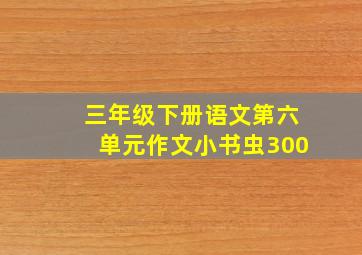 三年级下册语文第六单元作文小书虫300